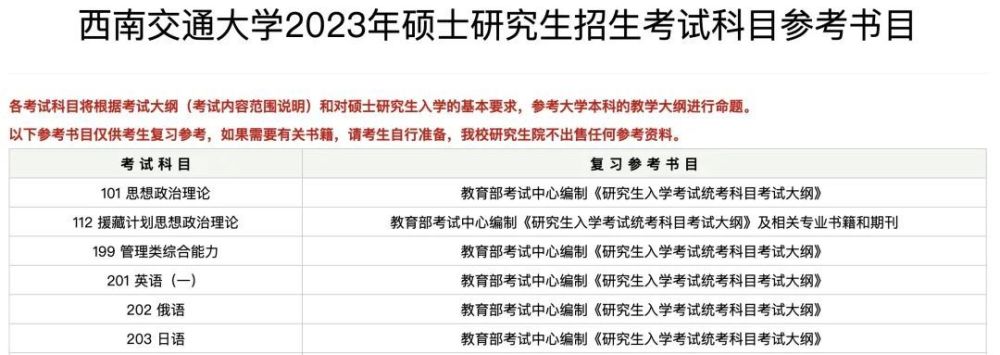 西南交通大学2023年硕士研究生招生考试科目参考书目

各考试科目将根据考试大纲（考试内容范围说明）和对硕士研究生入学的基本要求，参考大学本科的教学大纲进行命题。
以下参考书目仅供考生复习参考，如果需要有关书籍，请考生自行准备，我校研究生院不出售任何参考资料。

| 考试科目 | 复习参考书目 |
|---|---|
| 101 思想政治理论 | 教育部考试中心编制《研究生入学考试统考科目考试大纲》 |
| 112 援藏计划思想政治理论 | 教育部考试中心编制《研究生入学考试统考科目考试大纲》及相关专业书籍和期刊 |
| 199 管理类综合能力 | 教育部考试中心编制《研究生入学考试统考科目考试大纲》 |
| 201 英语（一） | 教育部考试中心编制《研究生入学考试统考科目考试大纲》 |
| 202 俄语 | 教育部考试中心编制《研究生入学考试统考科目考试大纲》 |
| 203 日语 | 教育部考试中心编制《研究生入学考试统考科目考试大纲》 |